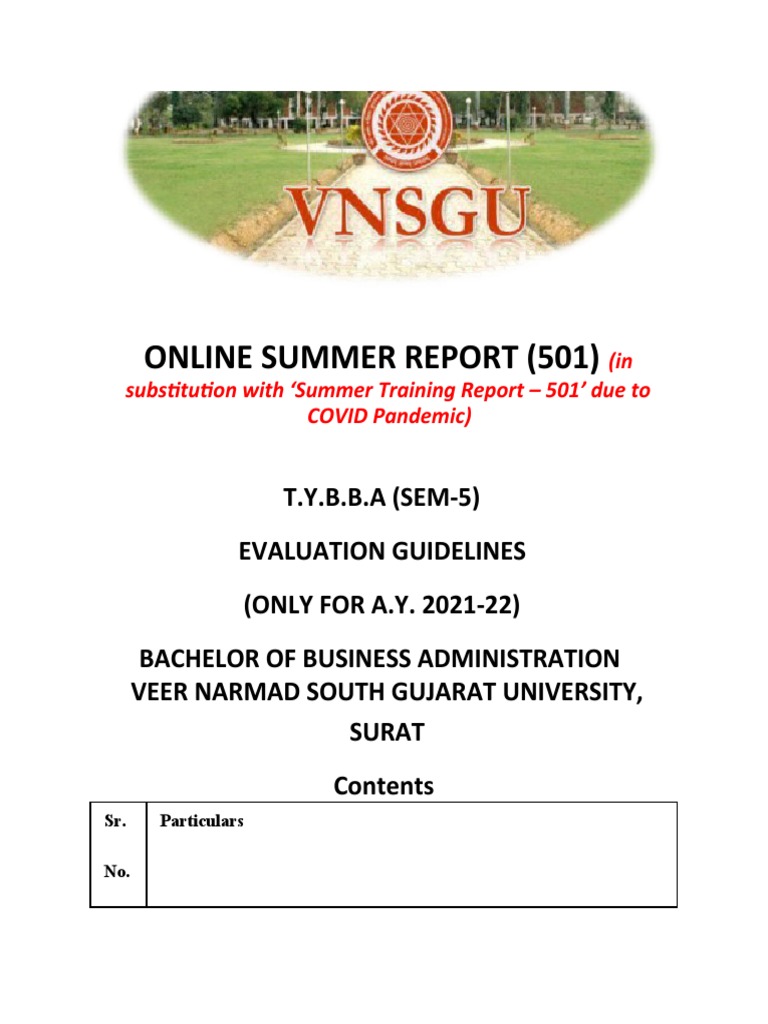 VNSGU

ONLINE SUMMER REPORT (501) (in substitution with 'Summer Training Report – 501' due to COVID Pandemic)

T.Y.B.B.A (SEM-5)

EVALUATION GUIDELINES

(ONLY FOR A.Y. 2021-22)

BACHELOR OF BUSINESS ADMINISTRATION
VEER NARMAD SOUTH GUJARAT UNIVERSITY, SURAT

Contents

| Sr. No. | Particulars |
|---|---|